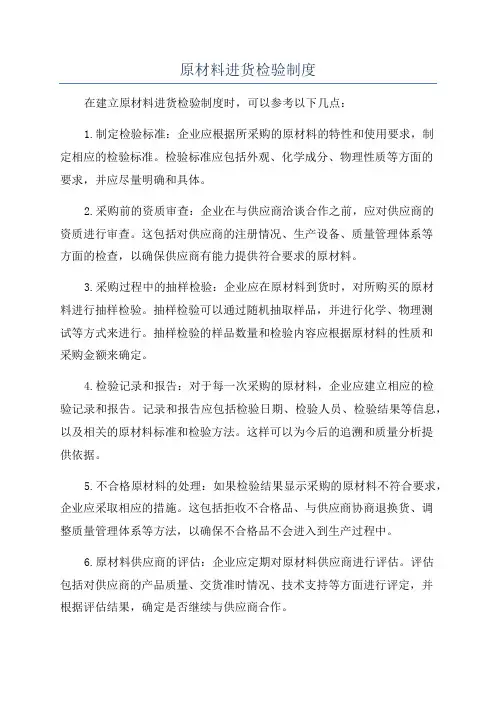 原材料进货检验制度

在建立原材料进货检验制度时，可以参考以下几点：

1.制定检验标准：企业应根据所采购的原材料的特性和使用要求，制定相应的检验标准。检验标准应包括外观、化学成分、物理性质等方面的要求，并应尽量明确和具体。

2.采购前的资质审查：企业在与供应商洽谈合作之前，应对供应商的资质进行审查。这包括对供应商的注册情况、生产设备、质量管理体系等方面的检查，以确保供应商有能力提供符合要求的原材料。

3.采购过程中的抽样检验：企业应在原材料到货时，对所购买的原材料进行抽样检验。抽样检验可以通过随机抽取样品，并进行化学、物理测试等方式来进行。抽样检验的样品数量和检验内容应根据原材料的性质和采购金额来确定。

4.检验记录和报告：对于每一次采购的原材料，企业应建立相应的检验记录和报告。记录和报告应包括检验日期、检验人员、检验结果等信息，以及相关的原材料标准和检验方法。这样可以为今后的追溯和质量分析提供依据。

5.不合格原材料的处理：如果检验结果显示采购的原材料不符合要求，企业应采取相应的措施。这包括拒收不合格品、与供应商协商退换货、调整质量管理体系等方法，以确保不合格品不会进入到生产过程中。

6.原材料供应商的评估：企业应定期对原材料供应商进行评估。评估包括对供应商的产品质量、交货准时情况、技术支持等方面进行评定，并根据评估结果，确定是否继续与供应商合作。